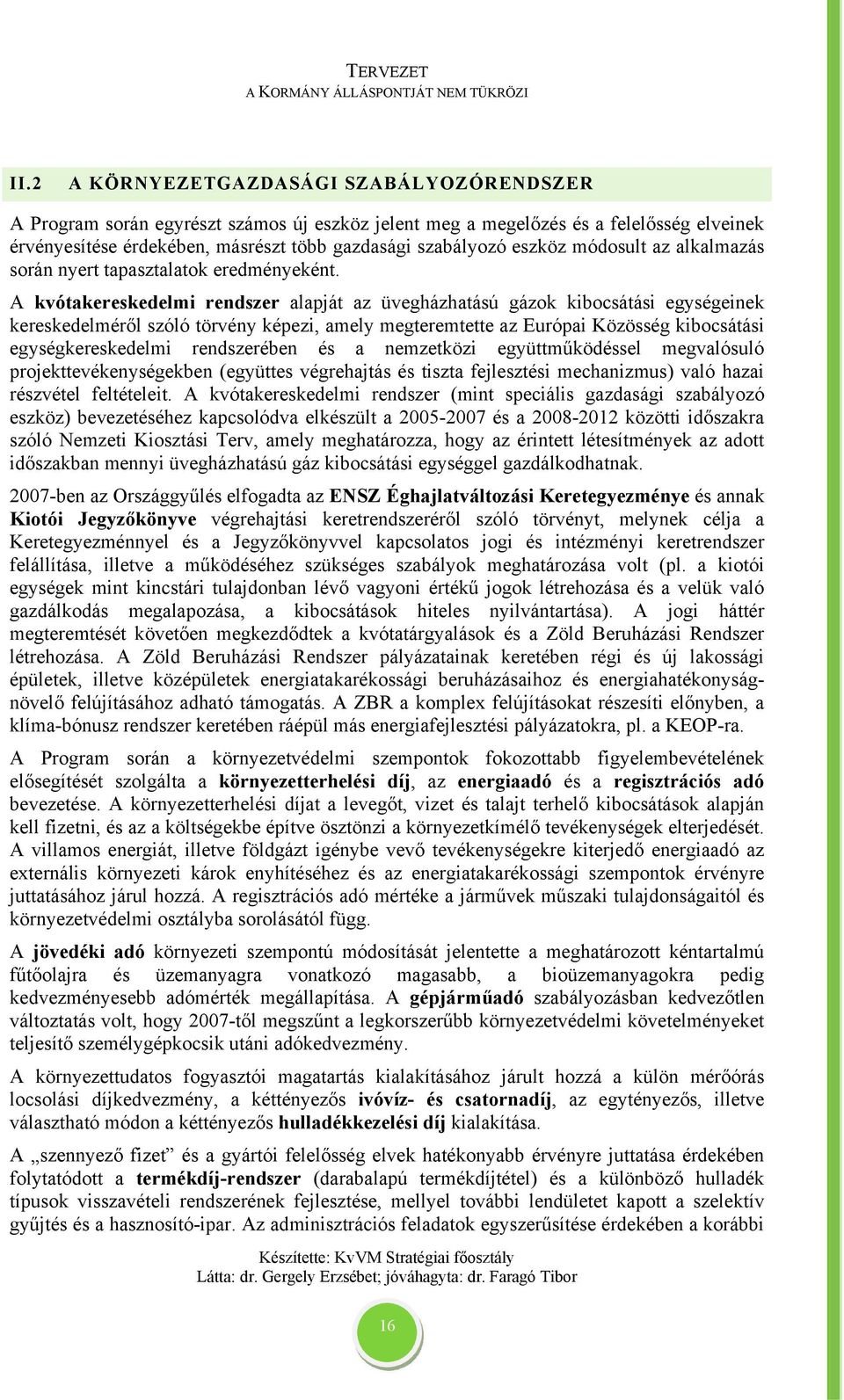 TERVEZET
A KORMÁNY ÁLLÁSPONTJÁT NEM TÜKRÖZI

II.2 A KÖRNYEZETGAZDASÁGI SZABÁLYOZÓRENDSZER

A Program során egyrészt számos új eszköz jelent meg a megelőzés és a felelősség elveinek érvényesítése érdekében, másrészt több gazdasági szabályozó eszköz módosult az alkalmazás során nyert tapasztalatok eredményeként.

A kvótakereskedelmi rendszer alapját az üvegházhatású gázok kibocsátási egységeinek kereskedelméről szóló törvény képezi, amely megteremtette az Európai Közösség kibocsátási egységkereskedelmi rendszerében és a nemzetközi együttműködéssel megvalósuló projekttevékenységekben (együttes végrehajtás és tiszta fejlesztési mechanizmus) való hazai részvétel feltételeit. A kvótakereskedelmi rendszer (mint speciális gazdasági szabályozó eszköz) bevezetéséhez kapcsolódva elkészült a 2005-2007 és a 2008-2012 közötti időszakra szóló Nemzeti Kiosztási Terv, amely meghatározza, hogy az érintett létesítmények az adott időszakban mennyi üvegházhatású gáz kibocsátási egységgel gazdálkodhatnak.

2007-ben az Országgyűlés elfogadta az ENSZ Éghajlatváltozási Keretegyezménye és annak Kiotói Jegyzőkönyve végrehajtási keretrendszeréről szóló törvényt, melynek célja a Keretegyezménnyel és a Jegyzőkönyvvel kapcsolatos jogi és intézményi keretrendszer felállítása, illetve a működéséhez szükséges szabályok meghatározása volt (pl. a kiotói egységek mint kincstári tulajdonban lévő vagyoni értékű jogok létrehozása és a velük való gazdálkodás megalapozása, a kibocsátások hiteles nyilvántartása). A jogi háttér megteremtését követően megkezdődtek a kvótatárgyalások és a Zöld Beruházási Rendszer létrehozása. A Zöld Beruházási Rendszer pályázatainak keretében régi és új lakossági épületek, illetve középületek energiatakarékossági beruházásaihoz és energiahatékonyságnövelő felújításához adható támogatás. A ZBR a komplex felújításokat részesíti előnyben, a klíma-bónusz rendszer keretében ráépül más energiafejlesztési pályázatokra, pl. a KEOP-ra.

A Program során a környezetvédelmi szempontok fokozottabb figyelembevételének elősegítését szolgálta a környezetterhelési díj, az energiaadó és a regisztrációs adó bevezetése. A környezetterhelési díjat a levegőt, vizet és talajt terhelő kibocsátások alapján kell fizetni, és az a költségekbe építve ösztönzi a környezetkímélő tevékenységek elterjedését. A villamos energiát, illetve földgázt igénybe vevő tevékenységekre kiterjedő energiaadó az externális környezeti károk enyhítéséhez és az energiatakarékossági szempontok érvényre juttatásához járul hozzá. A regisztrációs adó mértéke a járművek műszaki tulajdonságaitól és környezetvédelmi osztályba sorolásától függ.

A jövedéki adó környezeti szempontú módosítását jelentette a meghatározott kéntartalmú fűtőolajra és üzemanyagra vonatkozó magasabb, a bioüzemanyagokra pedig kedvezményesebb adómérték megállapítása. A gépjárműadó szabályozásban kedvezőtlen változtatás volt, hogy 2007-től megszűnt a legkorszerűbb környezetvédelmi követelményeket teljesítő személygépkocsik utáni adókedvezmény.

A környezettudatos fogyasztói magatartás kialakításához járult hozzá a külön mérőórás locsolási díjkedvezmény, a kéttényezős ivóvíz- és csatornadíj, az egytényezős, illetve választható módon a kéttényezős hulladékkezelési díj kialakítása.

A „szennyező fizet” és a gyártói felelősség elvek hatékonyabb érvényre juttatása érdekében folytatódott a termékdíj-rendszer (darabalapú termékdíjtétel) és a különböző hulladék típusok visszavételi rendszerének fejlesztése, mellyel további lendületet kapott a szelektív gyűjtés és a hasznosító-ipar. Az adminisztrációs feladatok egyszerűsítése érdekében a korábbi

Készítette: KvVM Stratégiai főosztály
Látta: dr. Gergely Erzsébet; jóváhagyta: dr. Faragó Tibor

16